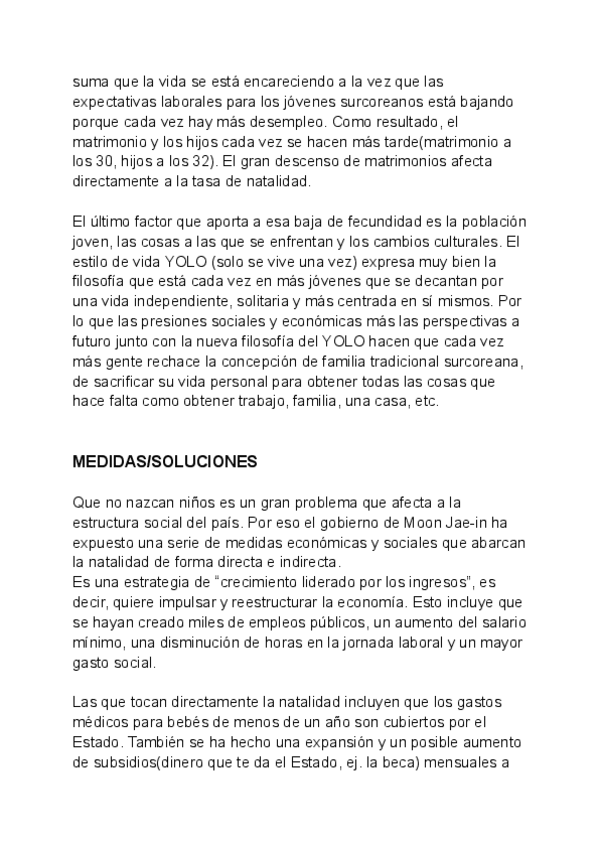 suma que la vida se está encareciendo a la vez que las expectativas laborales para los jóvenes surcoreanos está bajando porque cada vez hay más desempleo. Como resultado, el matrimonio y los hijos cada vez se hacen más tarde(matrimonio a los 30, hijos a los 32). El gran descenso de matrimonios afecta directamente a la tasa de natalidad.

El último factor que aporta a esa baja de fecundidad es la población joven, las cosas a las que se enfrentan y los cambios culturales. El estilo de vida YOLO (solo se vive una vez) expresa muy bien la filosofía que está cada vez en más jóvenes que se decantan por una vida independiente, solitaria y más centrada en sí mismos. Por lo que las presiones sociales y económicas más las perspectivas a futuro junto con la nueva filosofía del YOLO hacen que cada vez más gente rechace la concepción de familia tradicional surcoreana, de sacrificar su vida personal para obtener todas las cosas que hace falta como obtener trabajo, familia, una casa, etc.

MEDIDAS/SOLUCIONES

Que no nazcan niños es un gran problema que afecta a la estructura social del país. Por eso el gobierno de Moon Jae-in ha expuesto una serie de medidas económicas y sociales que abarcan la natalidad de forma directa e indirecta.
Es una estrategia de “crecimiento liderado por los ingresos”, es decir, quiere impulsar y reestructurar la economía. Esto incluye que se hayan creado miles de empleos públicos, un aumento del salario mínimo, una disminución de horas en la jornada laboral y un mayor gasto social.

Las que tocan directamente la natalidad incluyen que los gastos médicos para bebés de menos de un año son cubiertos por el Estado. También se ha hecho una expansión y un posible aumento de subsidios(dinero que te da el Estado, ej. la beca) mensuales a